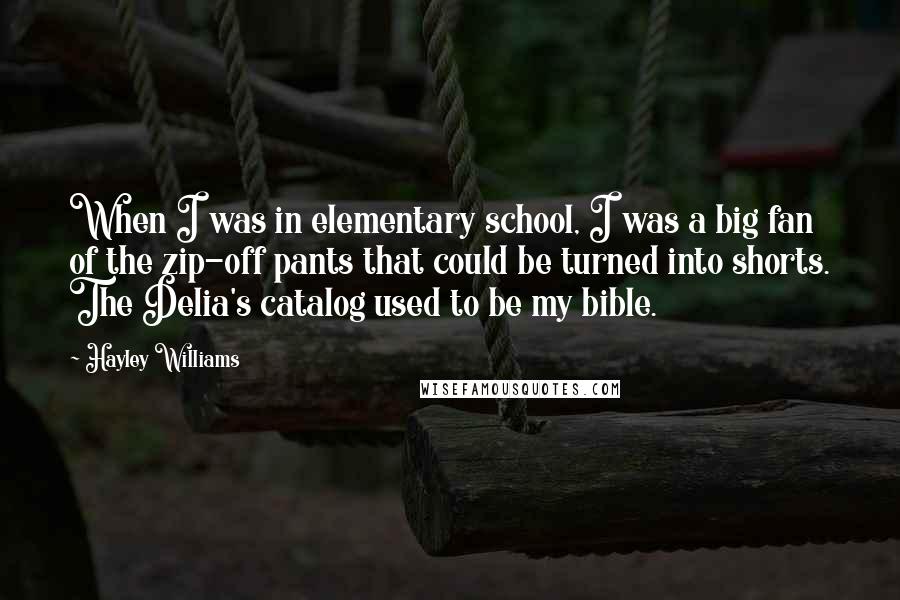 When I was in elementary school, I was a big fan of the zip-off pants that could be turned into shorts. The Delia's catalog used to be my bible.

- Hayley Williams

WISEFAMOUSQUOTES.COM